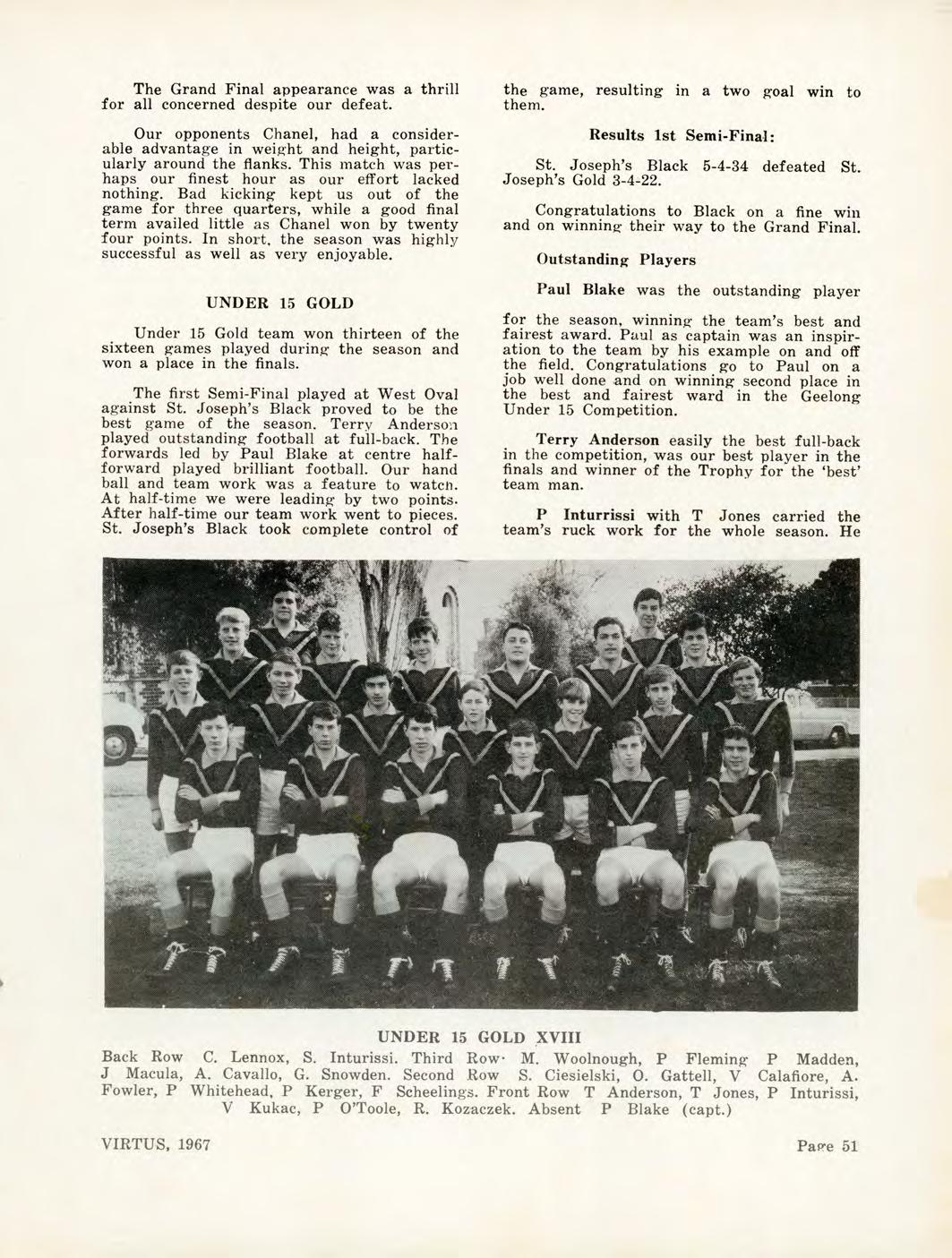 The Grand Final appearance was a thrill for all concerned despite our defeat.

Our opponents Chanel, had a considerable advantage in weight and height, particularly around the flanks. This match was perhaps our finest hour as our effort lacked nothing. Bad kicking kept us out of the game for three quarters, while a good final term availed little as Chanel won by twenty four points. In short, the season was highly successful as well as very enjoyable.

UNDER 15 GOLD

Under 15 Gold team won thirteen of the sixteen games played during the season and won a place in the finals.

The first Semi-Final played at West Oval against St. Joseph's Black proved to be the best game of the season. Terry Anderson played outstanding football at full-back. The forwards led by Paul Blake at centre half-forward played brilliant football. Our hand ball and team work was a feature to watch. At half-time we were leading by two points. After half-time our team work went to pieces. St. Joseph's Black took complete control of the game, resulting in a two goal win to them.

Results 1st Semi-Final:

St. Joseph's Black 5-4-34 defeated St. Joseph's Gold 3-4-22.

Congratulations to Black on a fine win and on winning their way to the Grand Final.

Outstanding Players

Paul Blake was the outstanding player for the season, winning the team's best and fairest award. Paul as captain was an inspiration to the team by his example on and off the field. Congratulations go to Paul on a job well done and on winning second place in the best and fairest ward in the Geelong Under 15 Competition.

Terry Anderson easily the best full-back in the competition, was our best player in the finals and winner of the Trophy for the 'best' team man.

P Inturrissi with T Jones carried the team's ruck work for the whole season. He

UNDER 15 GOLD XVIII

Back Row C. Lennox, S. Inturissi. Third Row· M. Woolnough, P Fleming P Madden, J Macula, A. Cavallo, G. Snowden. Second Row S. Ciesielski, O. Gattell, V Calafiore, A. Fowler, P Whitehead, P Kerger, F Scheelings. Front Row T Anderson, T Jones, P Inturissi, V Kukac, P O'Toole, R. Kozaczek. Absent P Blake (capt.)

VIRTUS, 1967

Page 51